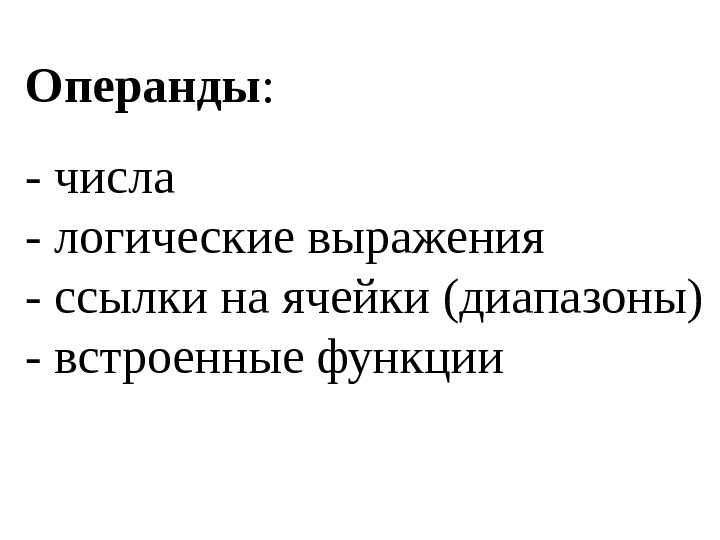 Операнды:

- числа
- логические выражения
- ссылки на ячейки (диапазоны)
- встроенные функции